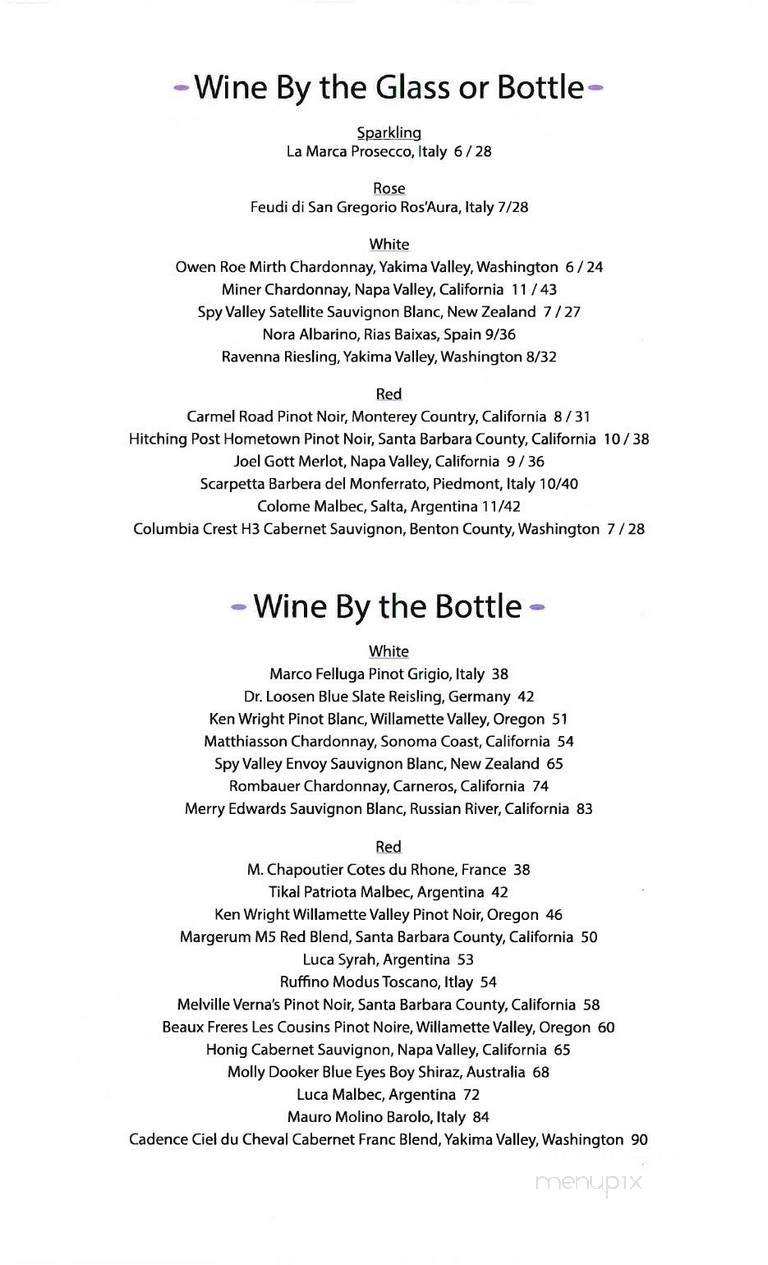 Wine By the Glass or Bottle

Sparkling
La Marca Prosecco, Italy 6 / 28

Rose
Feudi di San Gregorio Ros'Aura, Italy 7/28

White
Owen Roe Mirth Chardonnay, Yakima Valley, Washington 6 / 24
Miner Chardonnay, Napa Valley, California 11 / 43
Spy Valley Satellite Sauvignon Blanc, New Zealand 7 / 27
Nora Albarino, Rias Baixas, Spain 9/36
Ravenna Riesling, Yakima Valley, Washington 8/32

Red
Carmel Road Pinot Noir, Monterey Country, California 8 / 31
Hitching Post Hometown Pinot Noir, Santa Barbara County, California 10 / 38
Joel Gott Merlot, Napa Valley, California 9 / 36
Scarpetta Barbera del Monferrato, Piedmont, Italy 10/40
Colome Malbec, Salta, Argentina 11/42
Columbia Crest H3 Cabernet Sauvignon, Benton County, Washington 7 / 28

Wine By the Bottle

White
Marco Felluga Pinot Grigio, Italy 38
Dr. Loosen Blue Slate Reisling, Germany 42
Ken Wright Pinot Blanc, Willamette Valley, Oregon 51
Matthiasson Chardonnay, Sonoma Coast, California 54
Spy Valley Envoy Sauvignon Blanc, New Zealand 65
Rombauer Chardonnay, Carneros, California 74
Merry Edwards Sauvignon Blanc, Russian River, California 83

Red
M. Chapoutier Cotes du Rhone, France 38
Tikal Patriota Malbec, Argentina 42
Ken Wright Willamette Valley Pinot Noir, Oregon 46
Margerum M5 Red Blend, Santa Barbara County, California 50
Luca Syrah, Argentina 53
Ruffino Modus Toscano, Itlay 54
Melville Verna's Pinot Noir, Santa Barbara County, California 58
Beaux Freres Les Cousins Pinot Noire, Willamette Valley, Oregon 60
Honig Cabernet Sauvignon, Napa Valley, California 65
Molly Dooker Blue Eyes Boy Shiraz, Australia 68
Luca Malbec, Argentina 72
Mauro Molino Barolo, Italy 84
Cadence Ciel du Cheval Cabernet Franc Blend, Yakima Valley, Washington 90

menupix